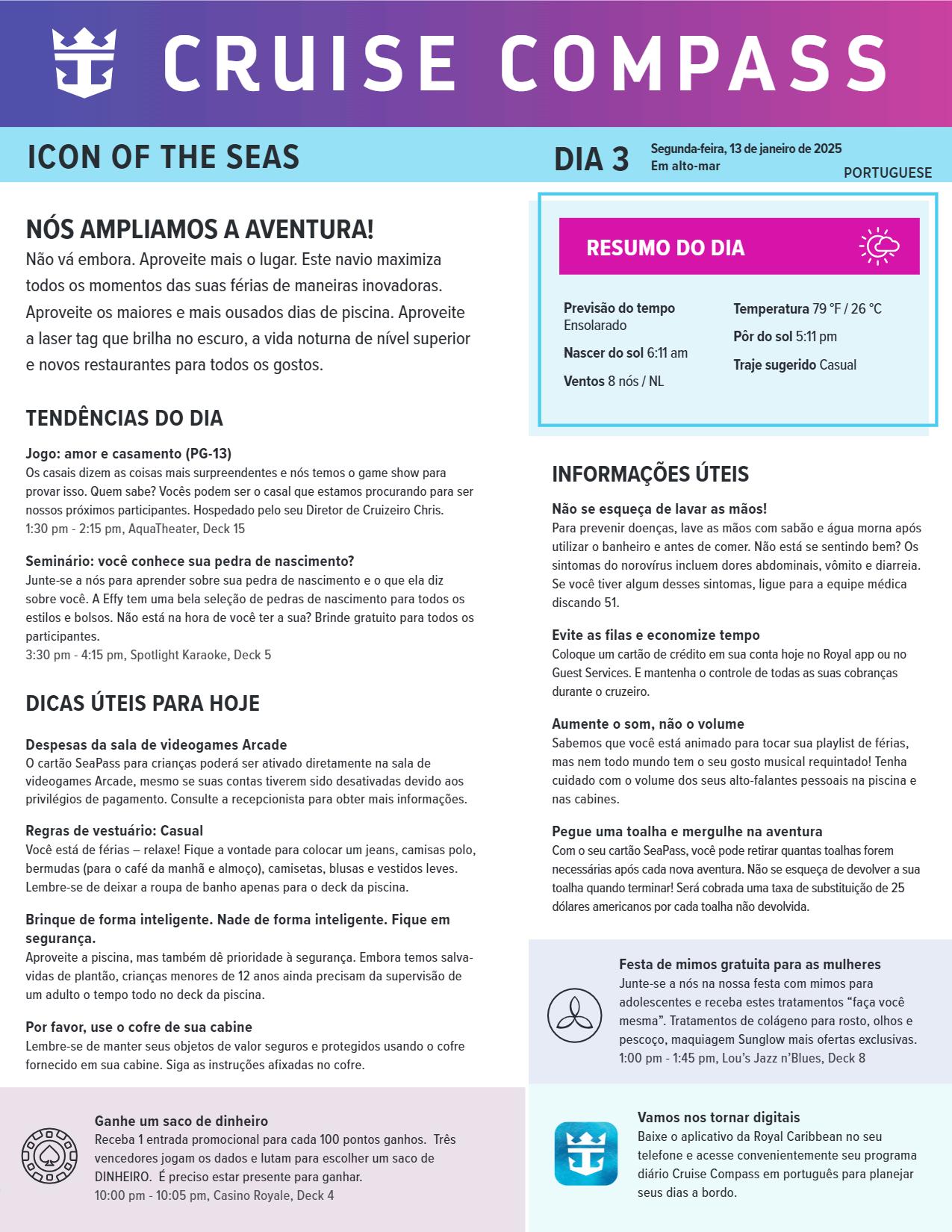 CRUISE COMPASS

ICON OF THE SEAS

DIA 3 Segunda-feira, 13 de janeiro de 2025
Em alto-mar
PORTUGUESE

NÓS AMPLIAMOS A AVENTURA!
Não vá embora. Aproveite mais o lugar. Este navio maximiza todos os momentos das suas férias de maneiras inovadoras. Aproveite os maiores e mais ousados dias de piscina. Aproveite a laser tag que brilha no escuro, a vida noturna de nível superior e novos restaurantes para todos os gostos.

TENDÊNCIAS DO DIA

Jogo: amor e casamento (PG-13)
Os casais dizem as coisas mais surpreendentes e nós temos o game show para provar isso. Quem sabe? Vocês podem ser o casal que estamos procurando para ser nossos próximos participantes. Hospedado pelo seu Diretor de Cruizeiro Chris.
1:30 pm - 2:15 pm, AquaTheater, Deck 15

Seminário: você conhece sua pedra de nascimento?
Junte-se a nós para aprender sobre sua pedra de nascimento e o que ela diz sobre você. A Effy tem uma bela seleção de pedras de nascimento para todos os estilos e bolsos. Não está na hora de você ter a sua? Brinde gratuito para todos os participantes.
3:30 pm - 4:15 pm, Spotlight Karaoke, Deck 5

DICAS ÚTEIS PARA HOJE

Despesas da sala de videogames Arcade
O cartão SeaPass para crianças poderá ser ativado diretamente na sala de videogames Arcade, mesmo se suas contas tiverem sido desativadas devido aos privilégios de pagamento. Consulte a recepcionista para obter mais informações.

Regras de vestuário: Casual
Você está de férias – relaxe! Fique a vontade para colocar um jeans, camisas polo, bermudas (para o café da manhã e almoço), camisetas, blusas e vestidos leves. Lembre-se de deixar a roupa de banho apenas para o deck da piscina.

Brinque de forma inteligente. Nade de forma inteligente. Fique em segurança.
Aproveite a piscina, mas também dê prioridade à segurança. Embora temos salva-vidas de plantão, crianças menores de 12 anos ainda precisam da supervisão de um adulto o tempo todo no deck da piscina.

Por favor, use o cofre de sua cabine
Lembre-se de manter seus objetos de valor seguros e protegidos usando o cofre fornecido em sua cabine. Siga as instruções afixadas no cofre.

Ganhe um saco de dinheiro
Receba 1 entrada promocional para cada 100 pontos ganhos. Três vencedores jogam os dados e lutam para escolher um saco de DINHEIRO. É preciso estar presente para ganhar.
10:00 pm - 10:05 pm, Casino Royale, Deck 4

RESUMO DO DIA

Previsão do tempo Ensolarado
Nascer do sol 6:11 am
Ventos 8 nós / NL
Temperatura 79 °F / 26 °C
Pôr do sol 5:11 pm
Traje sugerido Casual

INFORMAÇÕES ÚTEIS

Não se esqueça de lavar as mãos!
Para prevenir doenças, lave as mãos com sabão e água morna após utilizar o banheiro e antes de comer. Não está se sentindo bem? Os sintomas do norovírus incluem dores abdominais, vômito e diarreia. Se você tiver algum desses sintomas, ligue para a equipe médica discando 51.

Evite as filas e economize tempo
Coloque um cartão de crédito em sua conta hoje no Royal app ou no Guest Services. E mantenha o controle de todas as suas cobranças durante o cruzeiro.

Aumente o som, não o volume
Sabemos que você está animado para tocar sua playlist de férias, mas nem todo mundo tem o seu gosto musical requintado! Tenha cuidado com o volume dos seus alto-falantes pessoais na piscina e nas cabines.

Pegue uma toalha e mergulhe na aventura
Com o seu cartão SeaPass, você pode retirar quantas toalhas forem necessárias após cada nova aventura. Não se esqueça de devolver a sua toalha quando terminar! Será cobrada uma taxa de substituição de 25 dólares americanos por cada toalha não devolvida.

Festa de mimos gratuita para as mulheres
Junte-se a nós na nossa festa com mimos para adolescentes e receba estes tratamentos “faça você mesma”. Tratamentos de colágeno para rosto, olhos e pescoço, maquiagem Sunglow mais ofertas exclusivas.
1:00 pm - 1:45 pm, Lou’s Jazz n’Blues, Deck 8

Vamos nos tornar digitais
Baixe o aplicativo da Royal Caribbean no seu telefone e acesse convenientemente seu programa diário Cruise Compass em português para planejar seus dias a bordo.